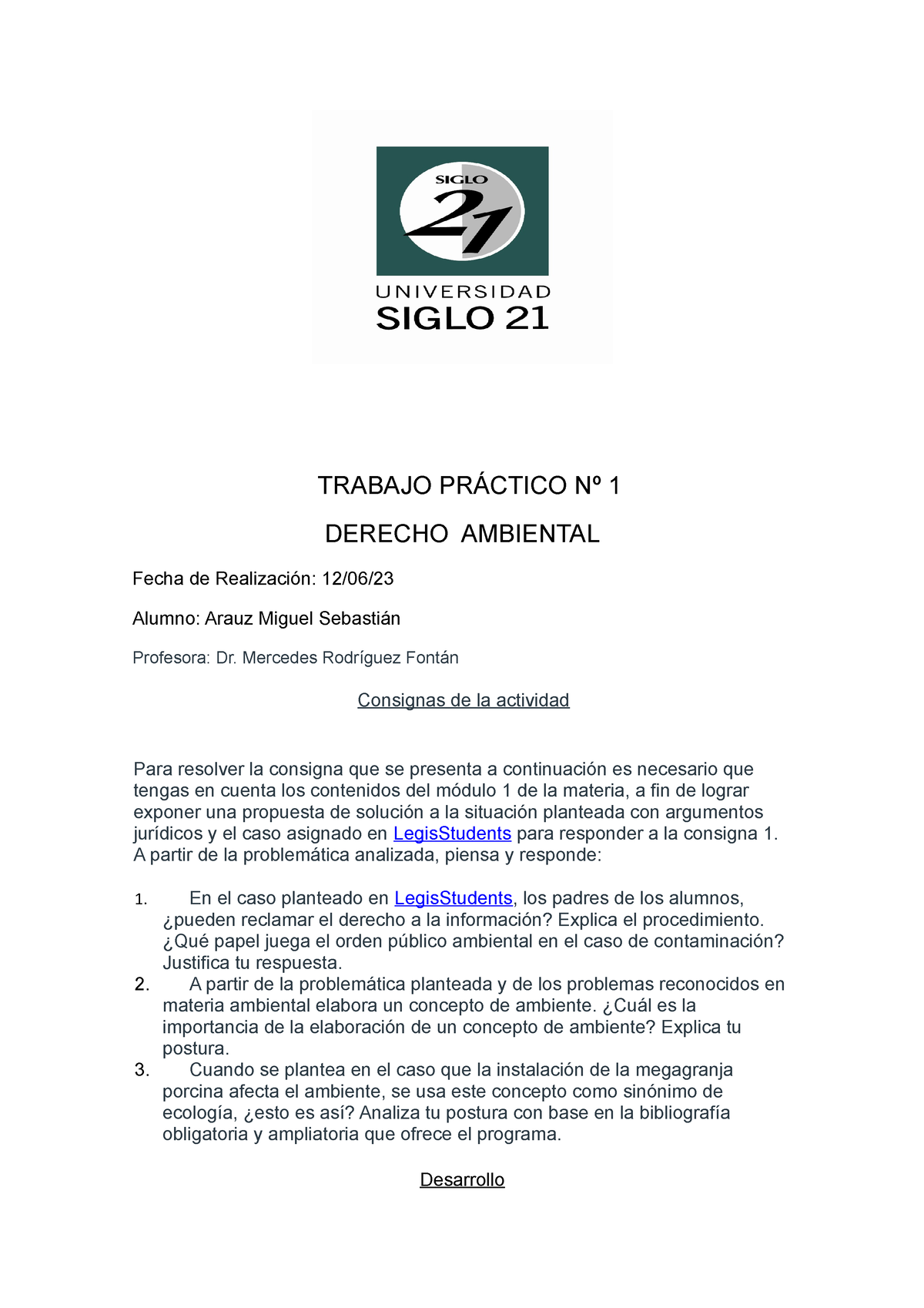 SIGLO
21
UNIVERSIDAD
SIGLO 21

TRABAJO PRÁCTICO Nº 1

DERECHO AMBIENTAL

Fecha de Realización: 12/06/23

Alumno: Arauz Miguel Sebastián

Profesora: Dr. Mercedes Rodríguez Fontán

Consignas de la actividad

Para resolver la consigna que se presenta a continuación es necesario que tengas en cuenta los contenidos del módulo 1 de la materia, a fin de lograr exponer una propuesta de solución a la situación planteada con argumentos jurídicos y el caso asignado en LegisStudents para responder a la consigna 1. A partir de la problemática analizada, piensa y responde:

1. En el caso planteado en LegisStudents, los padres de los alumnos, ¿pueden reclamar el derecho a la información? Explica el procedimiento. ¿Qué papel juega el orden público ambiental en el caso de contaminación? Justifica tu respuesta.
2. A partir de la problemática planteada y de los problemas reconocidos en materia ambiental elabora un concepto de ambiente. ¿Cuál es la importancia de la elaboración de un concepto de ambiente? Explica tu postura.
3. Cuando se plantea en el caso que la instalación de la megagranja porcina afecta el ambiente, se usa este concepto como sinónimo de ecología, ¿esto es así? Analiza tu postura con base en la bibliografía obligatoria y ampliatoria que ofrece el programa.

Desarrollo